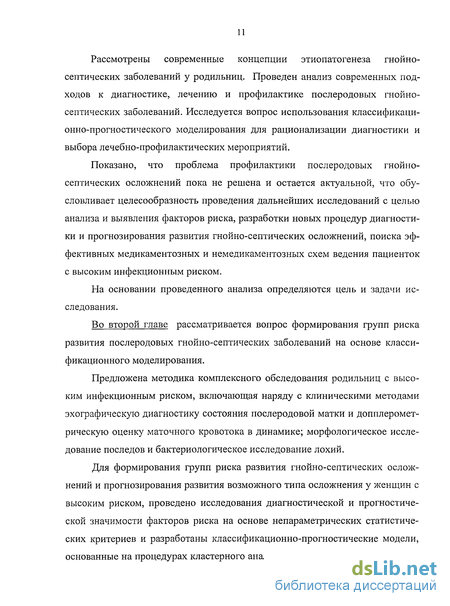 11

Рассмотрены современные концепции этиопатогенеза гнойно-септических заболеваний у родильниц. Проведен анализ современных подходов к диагностике, лечению и профилактике послеродовых гнойно-септических заболеваний. Исследуется вопрос использования классификационно-прогностического моделирования для рационализации диагностики и выбора лечебно-профилактических мероприятий.

Показано, что проблема профилактики послеродовых гнойно-септических осложнений пока не решена и остается актуальной, что обусловливает целесообразность проведения дальнейших исследований с целью анализа и выявления факторов риска, разработки новых процедур диагностики и прогнозирования развития гнойно-септических осложнений, поиска эффективных медикаментозных и немедикаментозных схем ведения пациенток с высоким инфекционным риском.

На основании проведенного анализа определяются цель и задачи исследования.

Во второй главе рассматривается вопрос формирования групп риска развития послеродовых гнойно-септических заболеваний на основе классификационного моделирования.

Предложена методика комплексного обследования родильниц с высоким инфекционным риском, включающая наряду с клиническими методами эхографическую диагностику состояния послеродовой матки и допплерометрическую оценку маточного кровотока в динамике; морфологическое исследование последов и бактериологическое исследование лохий.

Для формирования групп риска развития гнойно-септических осложнений и прогнозирования развития возможного типа осложнения у женщин с высоким риском, проведено исследования диагностической и прогностической значимости факторов риска на основе непараметрических статистических критериев и разработаны классификационно-прогностические модели, основанные на процедурах кластерного ана

dsLib.net
библиотека диссертаций